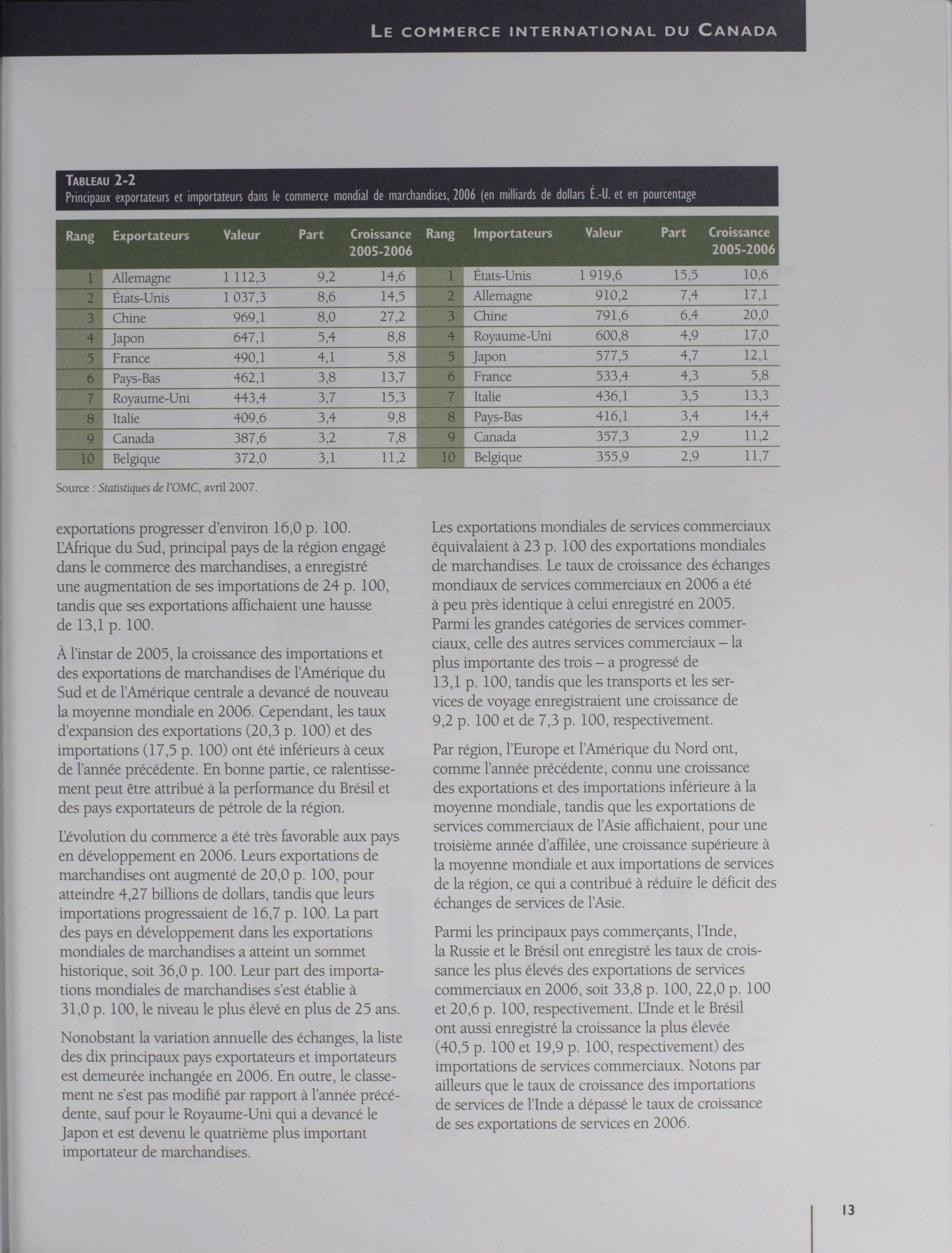 LE COMMERCE INTERNATIONAL DU CANADA

TABLEAU 2-2
Principaux exportateurs et importateurs dans le commerce mondial de marchandises, 2006 (en milliards de dollars É.-U. et en pourcentage

| Rang | Exportateurs | Valeur | Part | Croissance 2005-2006 | Rang | Importateurs | Valeur | Part | Croissance 2005-2006 |
|---|---|---|---|---|---|---|---|---|---|
| 1 | Allemagne | 1 112,3 | 9,2 | 14,6 | 1 | États-Unis | 1 919,6 | 15,5 | 10,6 |
| 2 | États-Unis | 1 037,3 | 8,6 | 14,5 | 2 | Allemagne | 910,2 | 7,4 | 17,1 |
| 3 | Chine | 969,1 | 8,0 | 27,2 | 3 | Chine | 791,6 | 6,4 | 20,0 |
| 4 | Japon | 647,1 | 5,4 | 8,8 | 4 | Royaume-Uni | 600,8 | 4,9 | 17,0 |
| 5 | France | 490,1 | 4,1 | 5,8 | 5 | Japon | 577,5 | 4,7 | 12,1 |
| 6 | Pays-Bas | 462,1 | 3,8 | 13,7 | 6 | France | 533,4 | 4,3 | 5,8 |
| 7 | Royaume-Uni | 443,4 | 3,7 | 15,3 | 7 | Italie | 436,1 | 3,5 | 13,3 |
| 8 | Italie | 409,6 | 3,4 | 9,8 | 8 | Pays-Bas | 416,1 | 3,4 | 14,4 |
| 9 | Canada | 387,6 | 3,2 | 7,8 | 9 | Canada | 357,3 | 2,9 | 11,2 |
| 10 | Belgique | 372,0 | 3,1 | 11,2 | 10 | Belgique | 355,9 | 2,9 | 11,7 |

Source : Statistiques de l'OMC, avril 2007.

exportations progresser d'environ 16,0 p. 100. L'Afrique du Sud, principal pays de la région engagé dans le commerce des marchandises, a enregistré une augmentation de ses importations de 24 p. 100, tandis que ses exportations affichaient une hausse de 13,1 p. 100.

À l'instar de 2005, la croissance des importations et des exportations de marchandises de l'Amérique du Sud et de l'Amérique centrale a devancé de nouveau la moyenne mondiale en 2006. Cependant, les taux d'expansion des exportations (20,3 p. 100) et des importations (17,5 p. 100) ont été inférieurs à ceux de l'année précédente. En bonne partie, ce ralentissement peut être attribué à la performance du Brésil et des pays exportateurs de pétrole de la région.

L'évolution du commerce a été très favorable aux pays en développement en 2006. Leurs exportations de marchandises ont augmenté de 20,0 p. 100, pour atteindre 4,27 billions de dollars, tandis que leurs importations progressaient de 16,7 p. 100. La part des pays en développement dans les exportations mondiales de marchandises a atteint un sommet historique, soit 36,0 p. 100. Leur part des importations mondiales de marchandises s'est établie à 31,0 p. 100, le niveau le plus élevé en plus de 25 ans.

Nonobstant la variation annuelle des échanges, la liste des dix principaux pays exportateurs et importateurs est demeurée inchangée en 2006. En outre, le classement ne s'est pas modifié par rapport à l'année précédente, sauf pour le Royaume-Uni qui a devancé le Japon et est devenu le quatrième plus important importateur de marchandises.

Les exportations mondiales de services commerciaux équivalaient à 23 p. 100 des exportations mondiales de marchandises. Le taux de croissance des échanges mondiaux de services commerciaux en 2006 a été à peu près identique à celui enregistré en 2005. Parmi les grandes catégories de services commerciaux, celle des autres services commerciaux – la plus importante des trois – a progressé de 13,1 p. 100, tandis que les transports et les services de voyage enregistraient une croissance de 9,2 p. 100 et de 7,3 p. 100, respectivement.

Par région, l'Europe et l'Amérique du Nord ont, comme l'année précédente, connu une croissance des exportations et des importations inférieure à la moyenne mondiale, tandis que les exportations de services commerciaux de l'Asie affichaient, pour une troisième année d'affilée, une croissance supérieure à la moyenne mondiale et aux importations de services de la région, ce qui a contribué à réduire le déficit des échanges de services de l'Asie.

Parmi les principaux pays commerçants, l'Inde, la Russie et le Brésil ont enregistré les taux de croissance les plus élevés des exportations de services commerciaux en 2006, soit 33,8 p. 100, 22,0 p. 100 et 20,6 p. 100, respectivement. L'Inde et le Brésil ont aussi enregistré la croissance la plus élevée (40,5 p. 100 et 19,9 p. 100, respectivement) des importations de services commerciaux. Notons par ailleurs que le taux de croissance des importations de services de l'Inde a dépassé le taux de croissance de ses exportations de services en 2006.

13